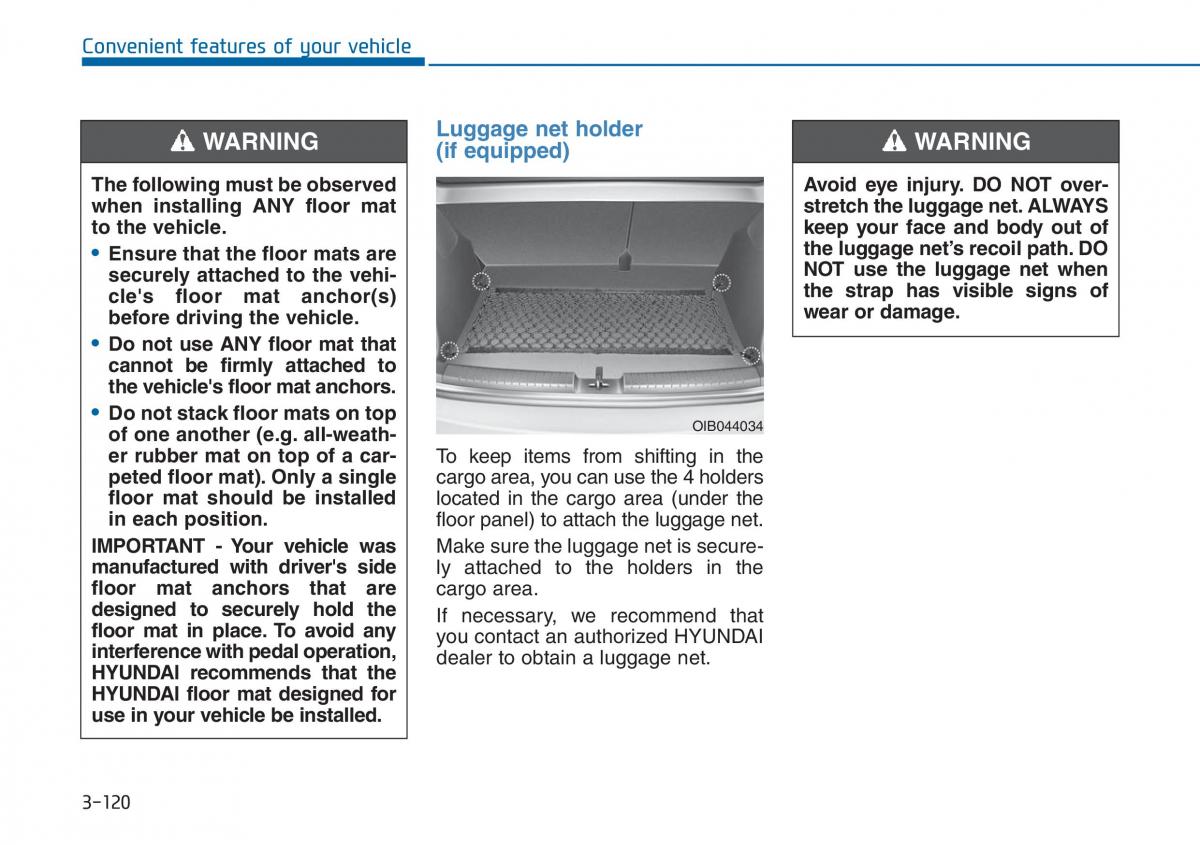 Convenient features of your vehicle

WARNING

The following must be observed when installing ANY floor mat to the vehicle.

• Ensure that the floor mats are securely attached to the vehicle's floor mat anchor(s) before driving the vehicle.
• Do not use ANY floor mat that cannot be firmly attached to the vehicle's floor mat anchors.
• Do not stack floor mats on top of one another (e.g. all-weather rubber mat on top of a carpeted floor mat). Only a single floor mat should be installed in each position.

IMPORTANT - Your vehicle was manufactured with driver's side floor mat anchors that are designed to securely hold the floor mat in place. To avoid any interference with pedal operation, HYUNDAI recommends that the HYUNDAI floor mat designed for use in your vehicle be installed.

Luggage net holder (if equipped)

OIB044034

To keep items from shifting in the cargo area, you can use the 4 holders located in the cargo area (under the floor panel) to attach the luggage net.

Make sure the luggage net is securely attached to the holders in the cargo area.

If necessary, we recommend that you contact an authorized HYUNDAI dealer to obtain a luggage net.

WARNING

Avoid eye injury. DO NOT overstretch the luggage net. ALWAYS keep your face and body out of the luggage net's recoil path. DO NOT use the luggage net when the strap has visible signs of wear or damage.

3-120